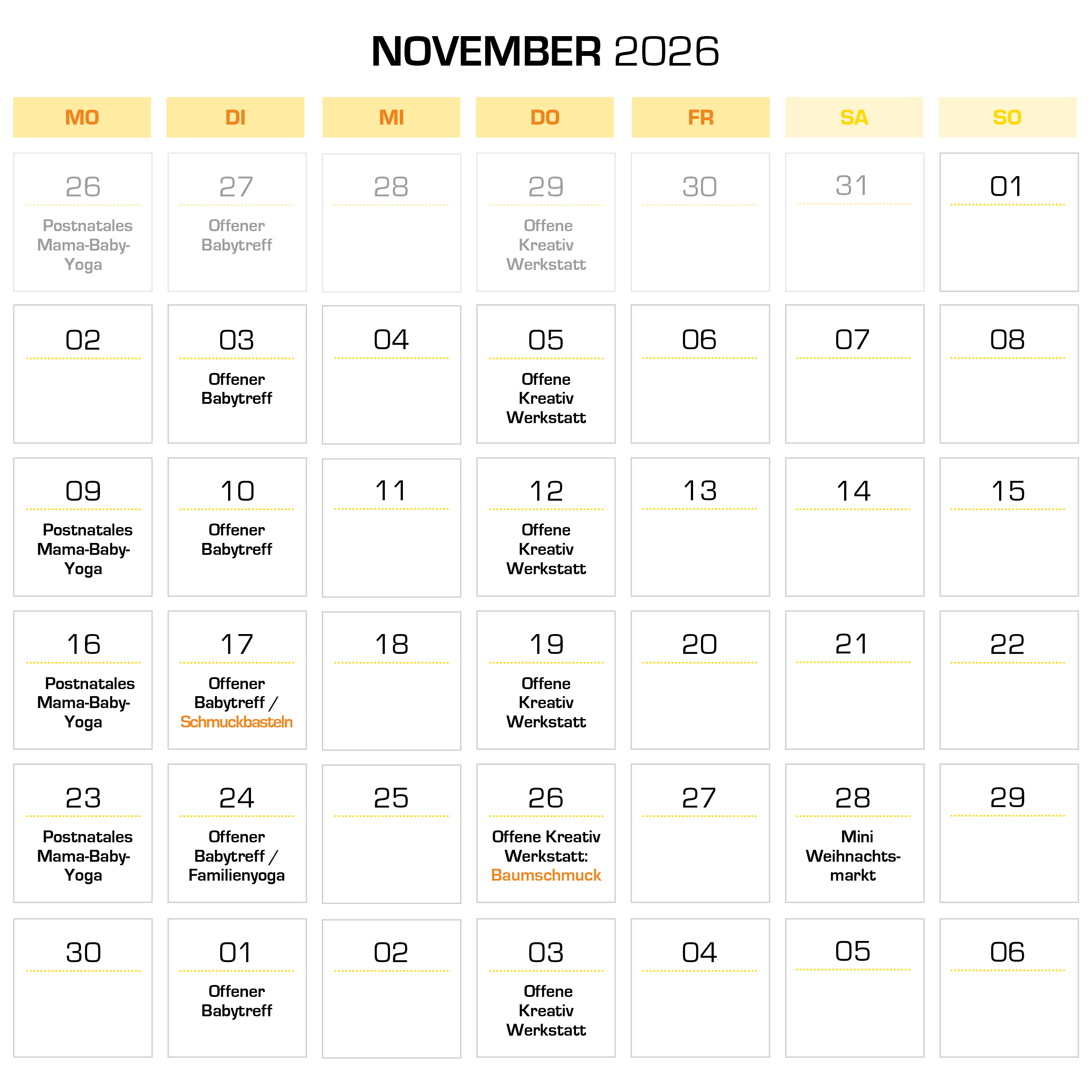 NOVEMBER 2026

| MO | DI | MI | DO | FR | SA | SO |
|---|---|---|---|---|---|---|
| 26 Postnatales Mama-Baby-Yoga | 27 Offener Babytreff | 28 | 29 Offene Kreativ Werkstatt | 30 | 31 | 01 |
| 02 | 03 Offener Babytreff | 04 | 05 Offene Kreativ Werkstatt | 06 | 07 | 08 |
| 09 Postnatales Mama-Baby-Yoga | 10 Offener Babytreff | 11 | 12 Offene Kreativ Werkstatt | 13 | 14 | 15 |
| 16 Postnatales Mama-Baby-Yoga | 17 Offener Babytreff / Schmuckbasteln | 18 | 19 Offene Kreativ Werkstatt | 20 | 21 | 22 |
| 23 Postnatales Mama-Baby-Yoga | 24 Offener Babytreff / Familienyoga | 25 | 26 Offene Kreativ Werkstatt: Baumschmuck | 27 | 28 Mini Weihnachtsmarkt | 29 |
| 30 | 01 Offener Babytreff | 02 | 03 Offene Kreativ Werkstatt | 04 | 05 | 06 |